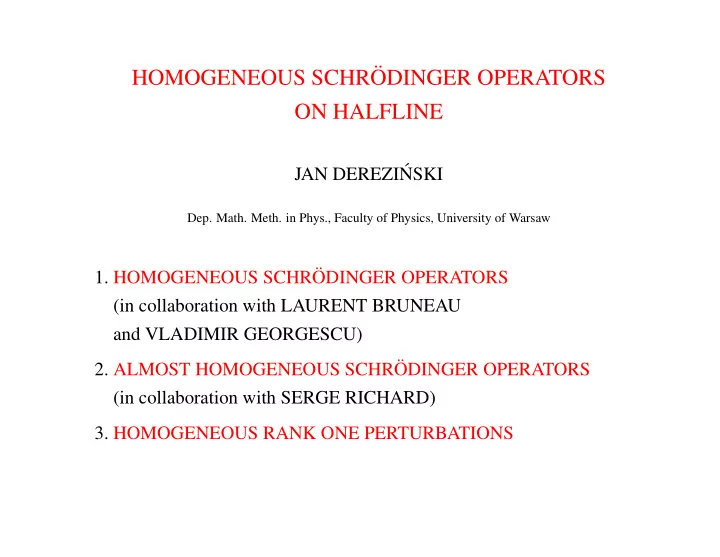 HOMOGENEOUS SCHRÖDINGER OPERATORS
ON HALFLINE

JAN DEREZIŃSKI

Dep. Math. Meth. in Phys., Faculty of Physics, University of Warsaw

1. HOMOGENEOUS SCHRÖDINGER OPERATORS
(in collaboration with LAURENT BRUNEAU
and VLADIMIR GEORGESCU)

2. ALMOST HOMOGENEOUS SCHRÖDINGER OPERATORS
(in collaboration with SERGE RICHARD)

3. HOMOGENEOUS RANK ONE PERTURBATIONS